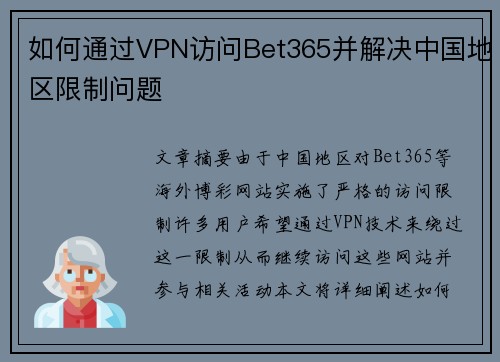 如何通过VPN访问Bet365并解决中国地区限制问题

文章摘要由于中国地区对Bet365等海外博彩网站实施了严格的访问限制许多用户希望通过VPN技术来绕过这一限制从而继续访问这些网站并参与相关活动本文将详细阐述如何